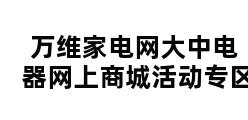 万维家电网大中电器网上商城活动专区